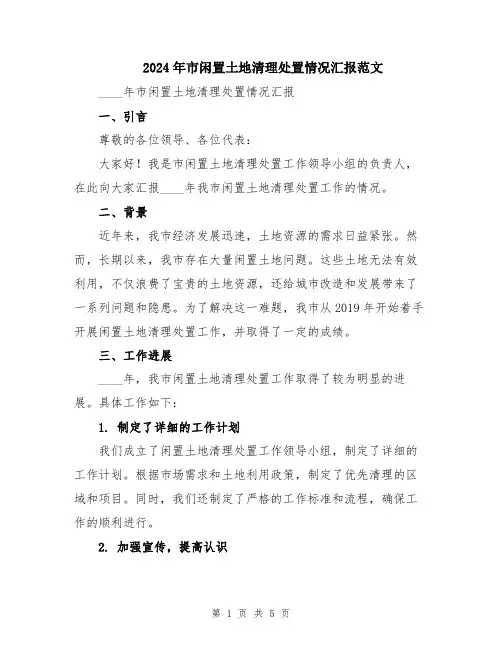 2024年市闲置土地清理处置情况汇报范文

____年市闲置土地清理处置情况汇报

一、引言

尊敬的各位领导、各位代表：

大家好！我是市闲置土地清理处置工作领导小组的负责人，在此向大家汇报____年我市闲置土地清理处置工作的情况。

二、背景

近年来，我市经济发展迅速，土地资源的需求日益紧张。然而，长期以来，我市存在大量闲置土地问题。这些土地无法有效利用，不仅浪费了宝贵的土地资源，还给城市改造和发展带来了一系列问题和隐患。为了解决这一难题，我市从2019年开始着手开展闲置土地清理处置工作，并取得了一定的成绩。

三、工作进展

____年，我市闲置土地清理处置工作取得了较为明显的进展。具体工作如下：

1. 制定了详细的工作计划

我们成立了闲置土地清理处置工作领导小组，制定了详细的工作计划。根据市场需求和土地利用政策，制定了优先清理的区域和项目。同时，我们还制定了严格的工作标准和流程，确保工作的顺利进行。

2. 加强宣传，提高认识

第 1 页 共 5 页